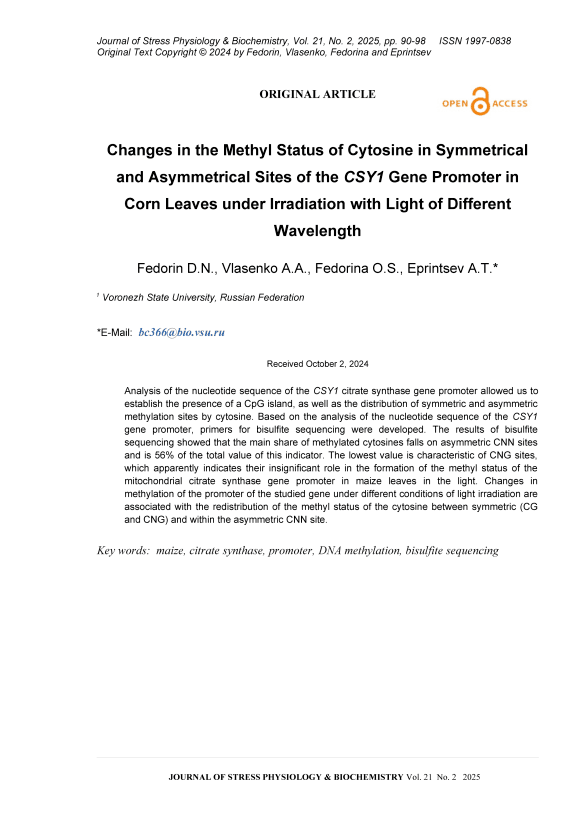 Journal of Stress Physiology & Biochemistry, Vol. 21, No. 2, 2025, pp. 90-98 ISSN 1997-0838
Original Text Copyright © 2024 by Fedorin, Vlasenko, Fedorina and Eprintsev

ORIGINAL ARTICLE

OPEN ACCESS

Changes in the Methyl Status of Cytosine in Symmetrical and Asymmetrical Sites of the CSY1 Gene Promoter in Corn Leaves under Irradiation with Light of Different Wavelength

Fedorin D.N., Vlasenko A.A., Fedorina O.S., Eprintsev A.T.*

¹ Voronezh State University, Russian Federation

*E-Mail: bc366@bio.vsu.ru

Received October 2, 2024

Analysis of the nucleotide sequence of the CSY1 citrate synthase gene promoter allowed us to establish the presence of a CpG island, as well as the distribution of symmetric and asymmetric methylation sites by cytosine. Based on the analysis of the nucleotide sequence of the CSY1 gene promoter, primers for bisulfite sequencing were developed. The results of bisulfite sequencing showed that the main share of methylated cytosines falls on asymmetric CNN sites and is 56% of the total value of this indicator. The lowest value is characteristic of CNG sites, which apparently indicates their insignificant role in the formation of the methyl status of the mitochondrial citrate synthase gene promoter in maize leaves in the light. Changes in methylation of the promoter of the studied gene under different conditions of light irradiation are associated with the redistribution of the methyl status of the cytosine between symmetric (CG and CNG) and within the asymmetric CNN site.

Key words: maize, citrate synthase, promoter, DNA methylation, bisulfite sequencing

JOURNAL OF STRESS PHYSIOLOGY & BIOCHEMISTRY Vol. 21 No. 2 2025